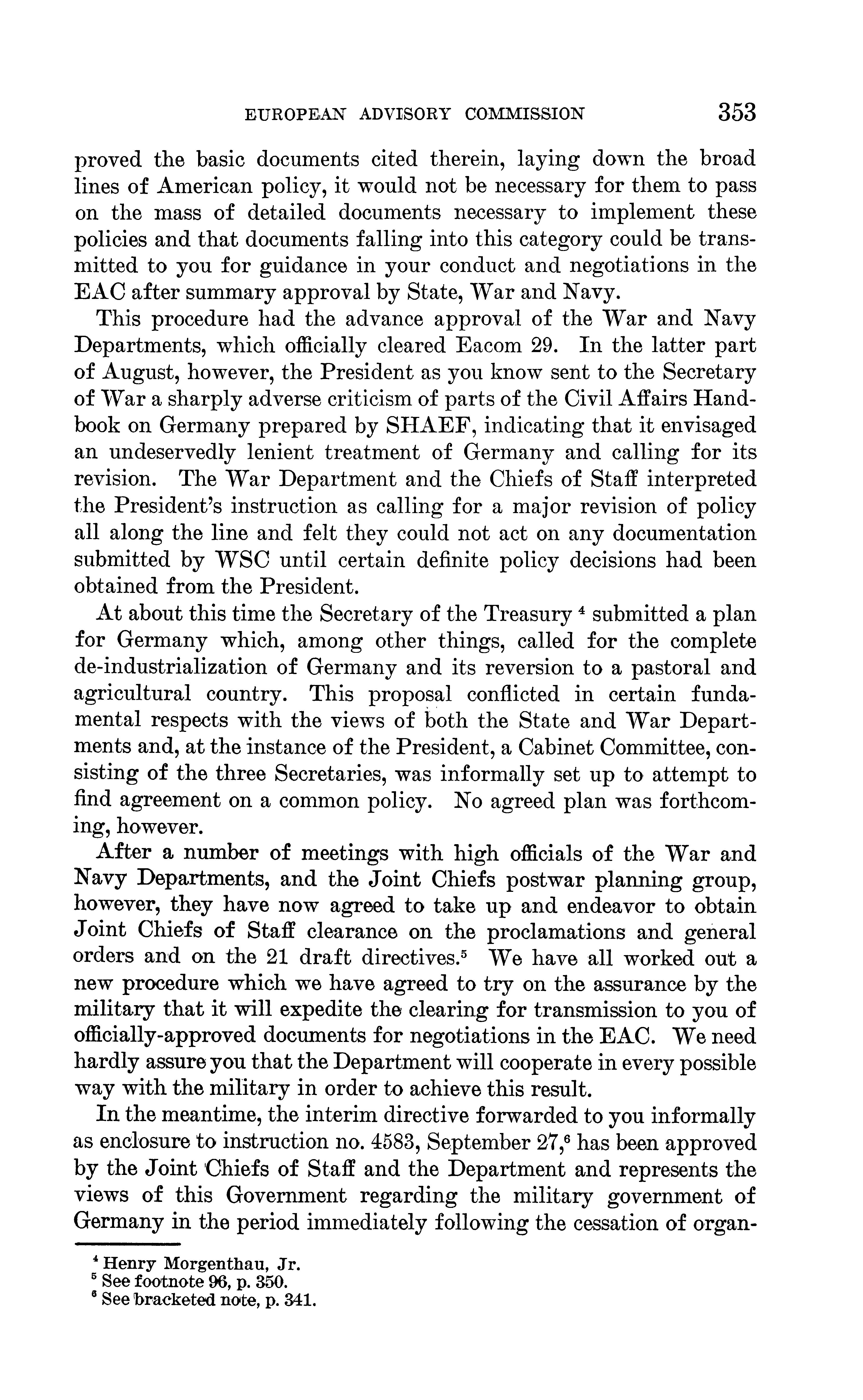 EUROPEAN ADVISORY COMMISSION 353

proved the basic documents cited therein, laying down the broad lines of American policy, it would not be necessary for them to pass on the mass of detailed documents necessary to implement these policies and that documents falling into this category could be transmitted to you for guidance in your conduct and negotiations in the EAC after summary approval by State, War and Navy.

This procedure had the advance approval of the War and Navy Departments, which officially cleared Eacom 29. In the latter part of August, however, the President as you know sent to the Secretary of War a sharply adverse criticism of parts of the Civil Affairs Handbook on Germany prepared by SHAEF, indicating that it envisaged an undeservedly lenient treatment of Germany and calling for its revision. The War Department and the Chiefs of Staff interpreted the President's instruction as calling for a major revision of policy all along the line and felt they could not act on any documentation submitted by WSC until certain definite policy decisions had been obtained from the President.

At about this time the Secretary of the Treasury $^4$ submitted a plan for Germany which, among other things, called for the complete de-industrialization of Germany and its reversion to a pastoral and agricultural country. This proposal conflicted in certain fundamental respects with the views of both the State and War Departments and, at the instance of the President, a Cabinet Committee, consisting of the three Secretaries, was informally set up to attempt to find agreement on a common policy. No agreed plan was forthcoming, however.

After a number of meetings with high officials of the War and Navy Departments, and the Joint Chiefs postwar planning group, however, they have now agreed to take up and endeavor to obtain Joint Chiefs of Staff clearance on the proclamations and general orders and on the 21 draft directives.$^5$ We have all worked out a new procedure which we have agreed to try on the assurance by the military that it will expedite the clearing for transmission to you of officially-approved documents for negotiations in the EAC. We need hardly assure you that the Department will cooperate in every possible way with the military in order to achieve this result.

In the meantime, the interim directive forwarded to you informally as enclosure to instruction no. 4583, September 27,$^6$ has been approved by the Joint Chiefs of Staff and the Department and represents the views of this Government regarding the military government of Germany in the period immediately following the cessation of organ-

$^4$ Henry Morgenthau, Jr.
$^5$ See footnote 96, p. 350.
$^6$ See bracketed note, p. 341.